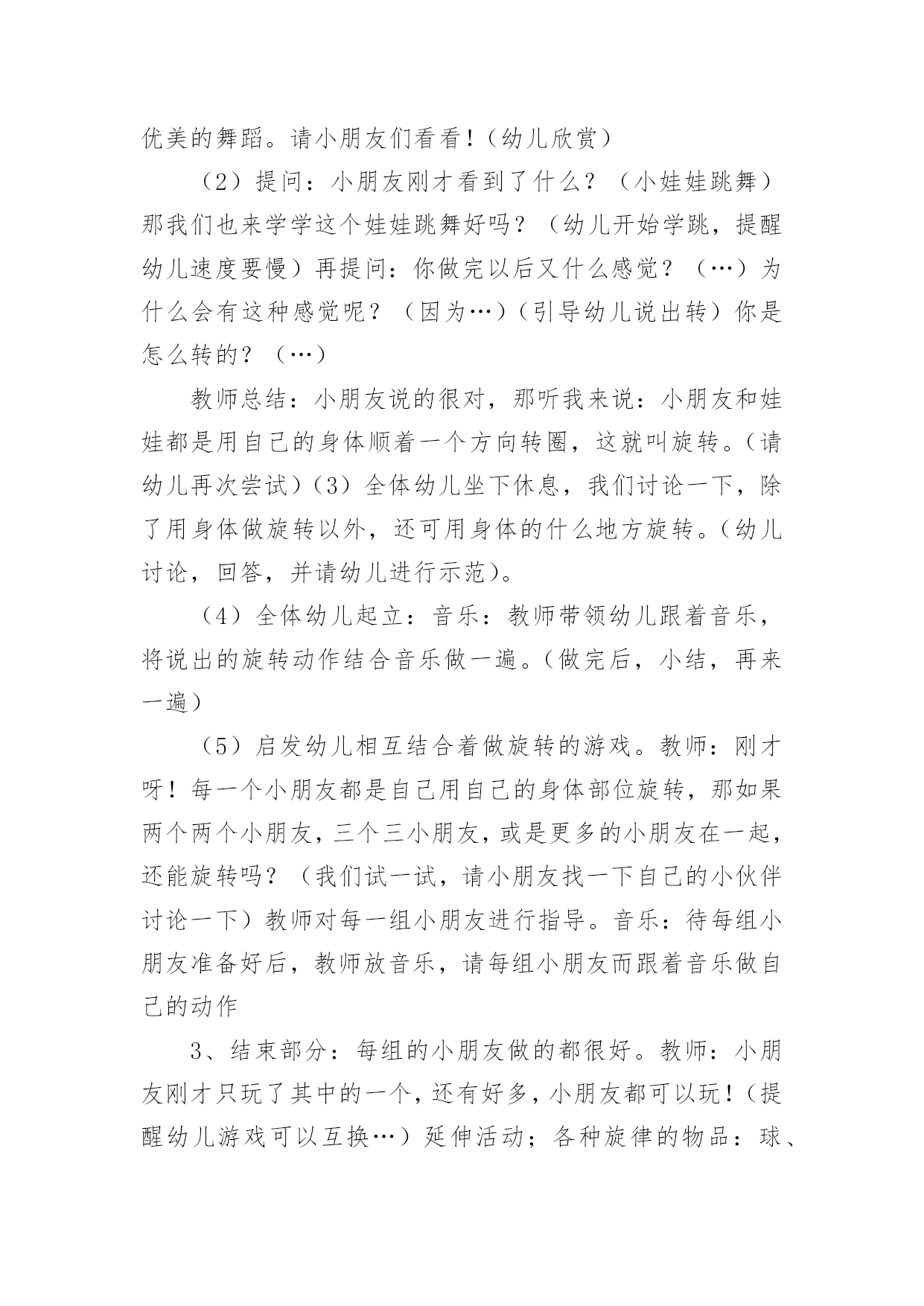 优美的舞蹈。请小朋友们看看！（幼儿欣赏）

（2）提问：小朋友刚才看到了什么？（小娃娃跳舞）那我们也来学学这个娃娃跳舞好吗？（幼儿开始学跳，提醒幼儿速度要慢）再提问：你做完以后又什么感觉？（…）为什么会有这种感觉呢？（因为…）（引导幼儿说出转）你是怎么转的？（…）

教师总结：小朋友说的很对，那听我来说：小朋友和娃娃都是用自己的身体顺着一个方向转圈，这就叫旋转。（请幼儿再次尝试）（3）全体幼儿坐下休息，我们讨论一下，除了用身体做旋转以外，还可用身体的什么地方旋转。（幼儿讨论，回答，并请幼儿进行示范）。

（4）全体幼儿起立：音乐：教师带领幼儿跟着音乐，将说出的旋转动作结合音乐做一遍。（做完后，小结，再来一遍）

（5）启发幼儿相互结合着做旋转的游戏。教师：刚才呀！每一个小朋友都是自己用自己的身体部位旋转，那如果两个两个小朋友，三个三小朋友，或是更多的小朋友在一起，还能旋转吗？（我们试一试，请小朋友找一下自己的小伙伴讨论一下）教师对每一组小朋友进行指导。音乐：待每组小朋友准备好后，教师放音乐，请每组小朋友而跟着音乐做自己的动作

3、结束部分：每组的小朋友做的都很好。教师：小朋友刚才只玩了其中的一个，还有好多，小朋友都可以玩！（提醒幼儿游戏可以互换…）延伸活动；各种旋律的物品：球、